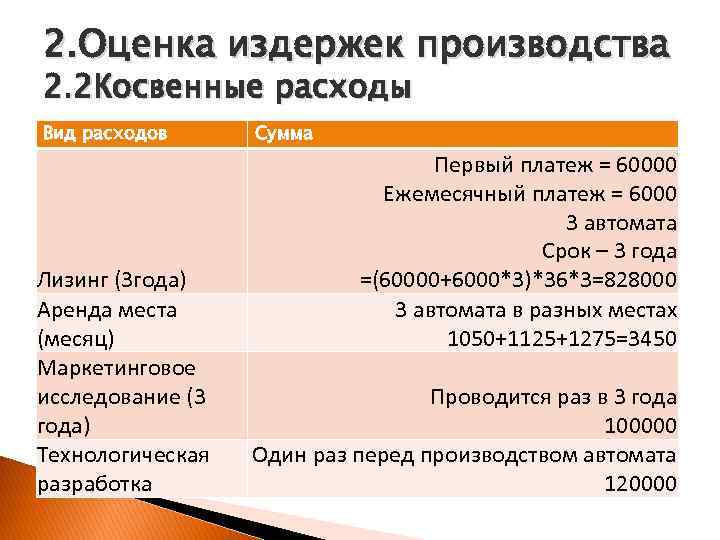 2.Оценка издержек производства
2.2Косвенные расходы

| Вид расходов | Сумма |
|---|---|
| Лизинг (3года) | Первый платеж = 60000 Ежемесячный платеж = 6000 3 автомата Срок – 3 года =(60000+6000*3)*36*3=828000 |
| Аренда места (месяц) | 3 автомата в разных местах 1050+1125+1275=3450 |
| Маркетинговое исследование (3 года) | Проводится раз в 3 года 100000 |
| Технологическая разработка | Один раз перед производством автомата 120000 |